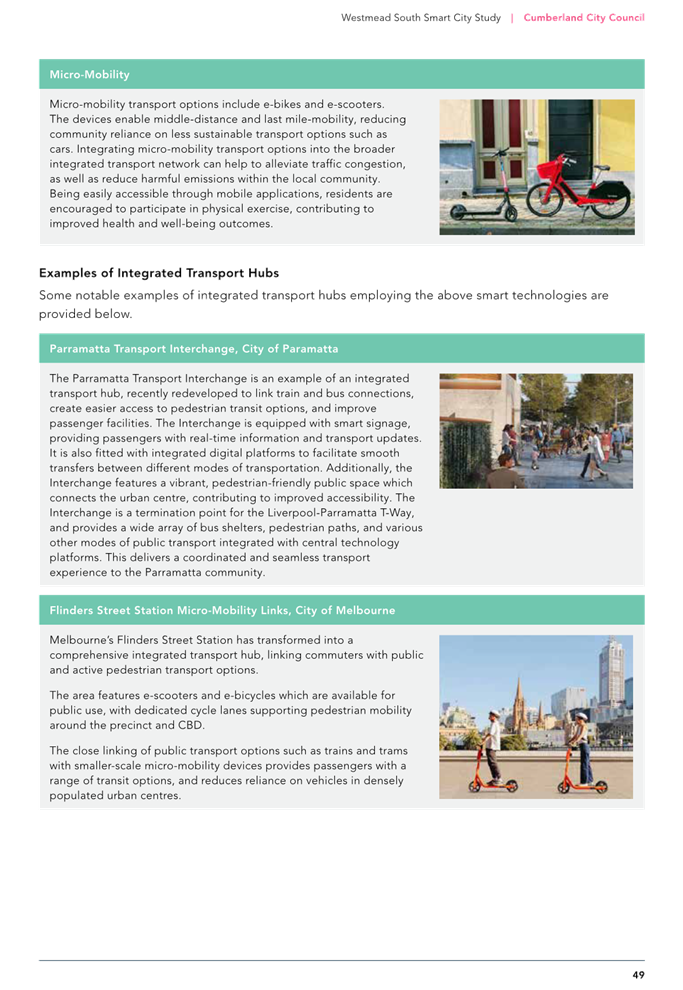 Westmead South Smart City Study | Cumberland City Council

Micro-Mobility

Micro-mobility transport options include e-bikes and e-scooters. The devices enable middle-distance and last mile-mobility, reducing community reliance on less sustainable transport options such as cars. Integrating micro-mobility transport options into the broader integrated transport network can help to alleviate traffic congestion, as well as reduce harmful emissions within the local community. Being easily accessible through mobile applications, residents are encouraged to participate in physical exercise, contributing to improved health and well-being outcomes.

Examples of Integrated Transport Hubs

Some notable examples of integrated transport hubs employing the above smart technologies are provided below.

Parramatta Transport Interchange, City of Paramatta

The Parramatta Transport Interchange is an example of an integrated transport hub, recently redeveloped to link train and bus connections, create easier access to pedestrian transit options, and improve passenger facilities. The Interchange is equipped with smart signage, providing passengers with real-time information and transport updates. It is also fitted with integrated digital platforms to facilitate smooth transfers between different modes of transportation. Additionally, the Interchange features a vibrant, pedestrian-friendly public space which connects the urban centre, contributing to improved accessibility. The Interchange is a termination point for the Liverpool-Parramatta T-Way, and provides a wide array of bus shelters, pedestrian paths, and various other modes of public transport integrated with central technology platforms. This delivers a coordinated and seamless transport experience to the Parramatta community.

Flinders Street Station Micro-Mobility Links, City of Melbourne

Melbourne's Flinders Street Station has transformed into a comprehensive integrated transport hub, linking commuters with public and active pedestrian transport options.

The area features e-scooters and e-bicycles which are available for public use, with dedicated cycle lanes supporting pedestrian mobility around the precinct and CBD.

The close linking of public transport options such as trains and trams with smaller-scale micro-mobility devices provides passengers with a range of transit options, and reduces reliance on vehicles in densely populated urban centres.

49